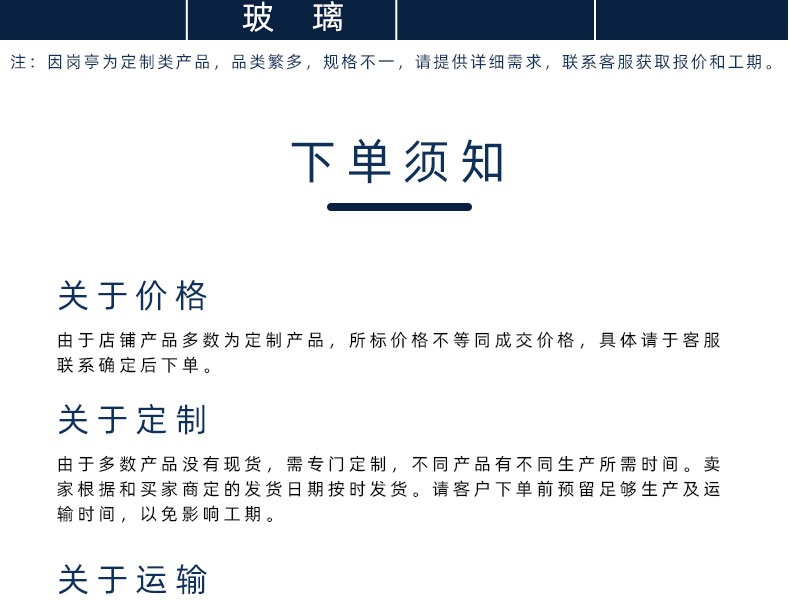 玻璃

注：因岗亭为定制类产品，品类繁多，规格不一，请提供详细需求，联系客服获取报价和工期。

下单须知

关于价格

由于店铺产品多数为定制产品，所标价格不等同成交价格，具体请于客服联系确定后下单。

关于定制

由于多数产品没有现货，需专门定制，不同产品有不同生产所需时间。卖家根据和买家商定的发货日期按时发货。请客户下单前预留足够生产及运输时间，以免影响工期。

关于运输